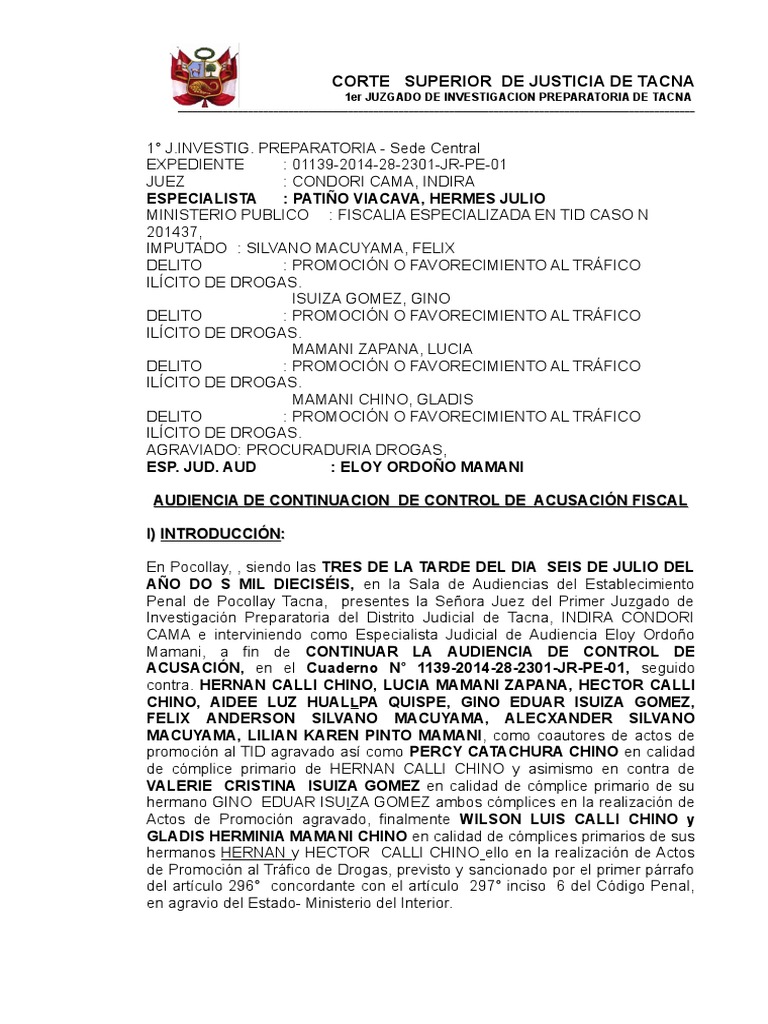 CORTE SUPERIOR DE JUSTICIA DE TACNA
1er JUZGADO DE INVESTIGACION PREPARATORIA DE TACNA

1° J.INVESTIG. PREPARATORIA - Sede Central
EXPEDIENTE : 01139-2014-28-2301-JR-PE-01
JUEZ : CONDORI CAMA, INDIRA
ESPECIALISTA : PATIÑO VIACAVA, HERMES JULIO
MINISTERIO PUBLICO : FISCALIA ESPECIALIZADA EN TID CASO N 201437,
IMPUTADO : SILVANO MACUYAMA, FELIX
DELITO : PROMOCIÓN O FAVORECIMIENTO AL TRÁFICO ILÍCITO DE DROGAS.
ISUIZA GOMEZ, GINO
DELITO : PROMOCIÓN O FAVORECIMIENTO AL TRÁFICO ILÍCITO DE DROGAS.
MAMANI ZAPANA, LUCIA
DELITO : PROMOCIÓN O FAVORECIMIENTO AL TRÁFICO ILÍCITO DE DROGAS.
MAMANI CHINO, GLADIS
DELITO : PROMOCIÓN O FAVORECIMIENTO AL TRÁFICO ILÍCITO DE DROGAS.
AGRAVIADO: PROCURADURIA DROGAS,
ESP. JUD. AUD : ELOY ORDOÑO MAMANI

AUDIENCIA DE CONTINUACION DE CONTROL DE ACUSACIÓN FISCAL

I) INTRODUCCIÓN:

En Pocollay, , siendo las TRES DE LA TARDE DEL DIA SEIS DE JULIO DEL AÑO DO S MIL DIECISÉIS, en la Sala de Audiencias del Establecimiento Penal de Pocollay Tacna, presentes la Señora Juez del Primer Juzgado de Investigación Preparatoria del Distrito Judicial de Tacna, INDIRA CONDORI CAMA e interviniendo como Especialista Judicial de Audiencia Eloy Ordoño Mamani, a fin de CONTINUAR LA AUDIENCIA DE CONTROL DE ACUSACIÓN, en el Cuaderno N° 1139-2014-28-2301-JR-PE-01, seguido contra. HERNAN CALLI CHINO, LUCIA MAMANI ZAPANA, HECTOR CALLI CHINO, AIDEE LUZ HUALLPA QUISPE, GINO EDUAR ISUIZA GOMEZ, FELIX ANDERSON SILVANO MACUYAMA, ALECXANDER SILVANO MACUYAMA, LILIAN KAREN PINTO MAMANI, como coautores de actos de promoción al TID agravado así como PERCY CATACHURA CHINO en calidad de cómplice primario de HERNAN CALLI CHINO y asimismo en contra de VALERIE CRISTINA ISUIZA GOMEZ en calidad de cómplice primario de su hermano GINO EDUAR ISUIZA GOMEZ ambos cómplices en la realización de Actos de Promoción agravado, finalmente WILSON LUIS CALLI CHINO y GLADIS HERMINIA MAMANI CHINO en calidad de cómplices primarios de sus hermanos HERNAN y HECTOR CALLI CHINO ello en la realización de Actos de Promoción al Tráfico de Drogas, previsto y sancionado por el primer párrafo del artículo 296° concordante con el artículo 297° inciso 6 del Código Penal, en agravio del Estado- Ministerio del Interior.